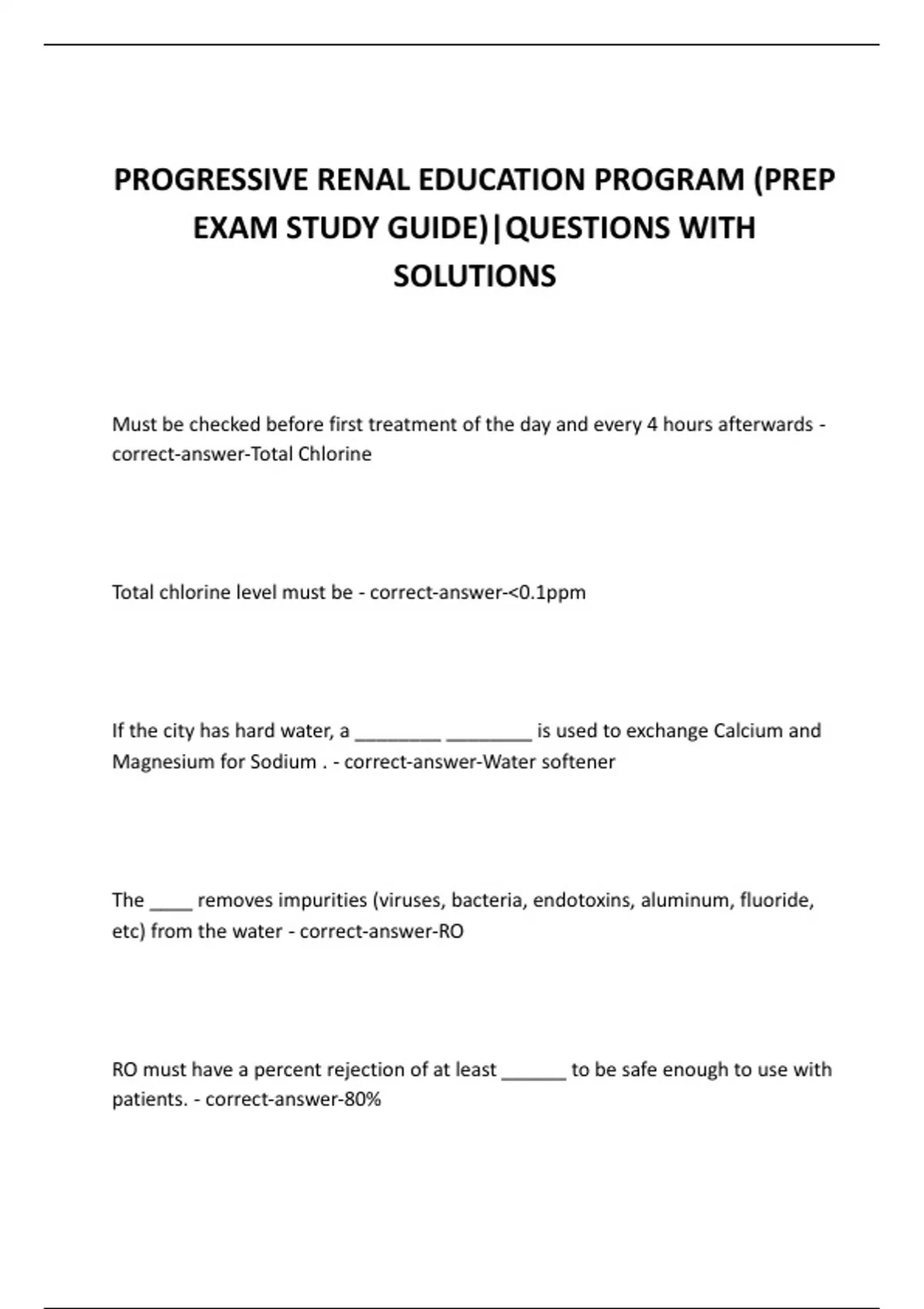 PROGRESSIVE RENAL EDUCATION PROGRAM (PREP EXAM STUDY GUIDE)|QUESTIONS WITH SOLUTIONS

Must be checked before first treatment of the day and every 4 hours afterwards - correct-answer-Total Chlorine

Total chlorine level must be - correct-answer-<0.1ppm

If the city has hard water, a ________ ________ is used to exchange Calcium and Magnesium for Sodium . - correct-answer-Water softener

The ____ removes impurities (viruses, bacteria, endotoxins, aluminum, fluoride, etc) from the water - correct-answer-RO

RO must have a percent rejection of at least ______ to be safe enough to use with patients. - correct-answer-80%